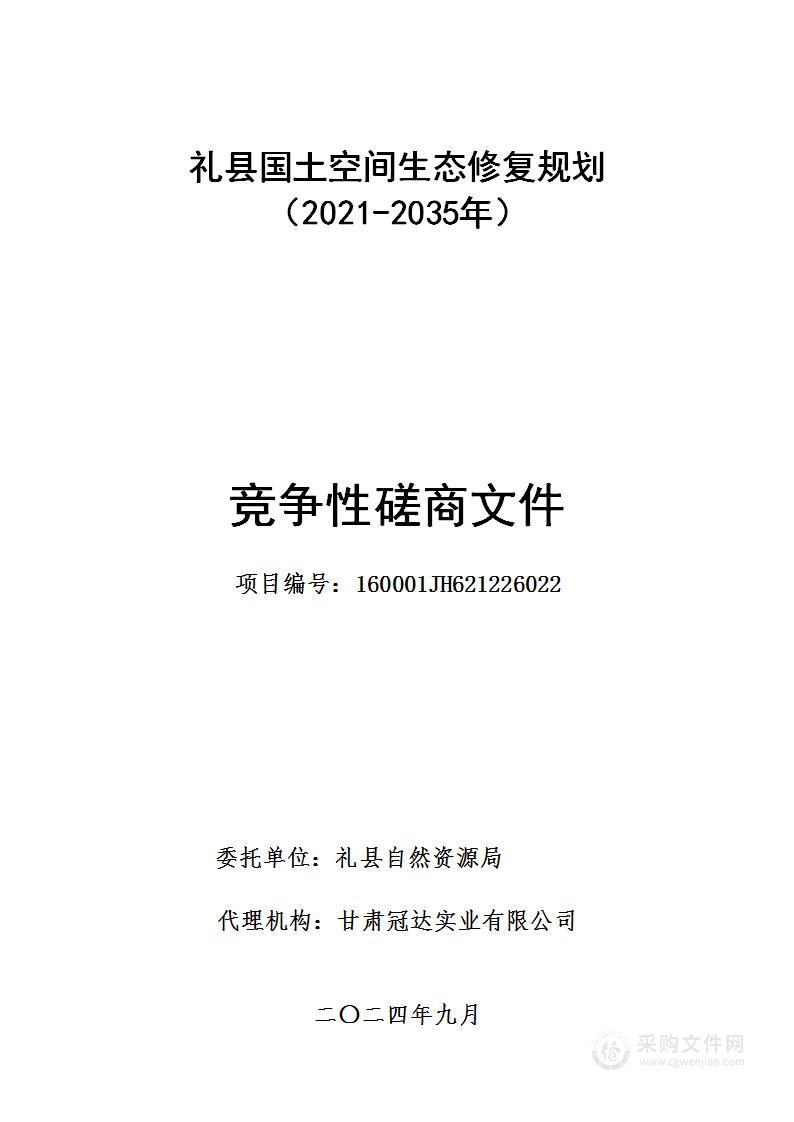 礼县国土空间生态修复规划
（2021-2035年）

竞争性磋商文件

项目编号：160001JH621226022

委托单位：礼县自然资源局

代理机构：甘肃冠达实业有限公司

二〇二四年九月

采购文件网
www.cgwenjian.com